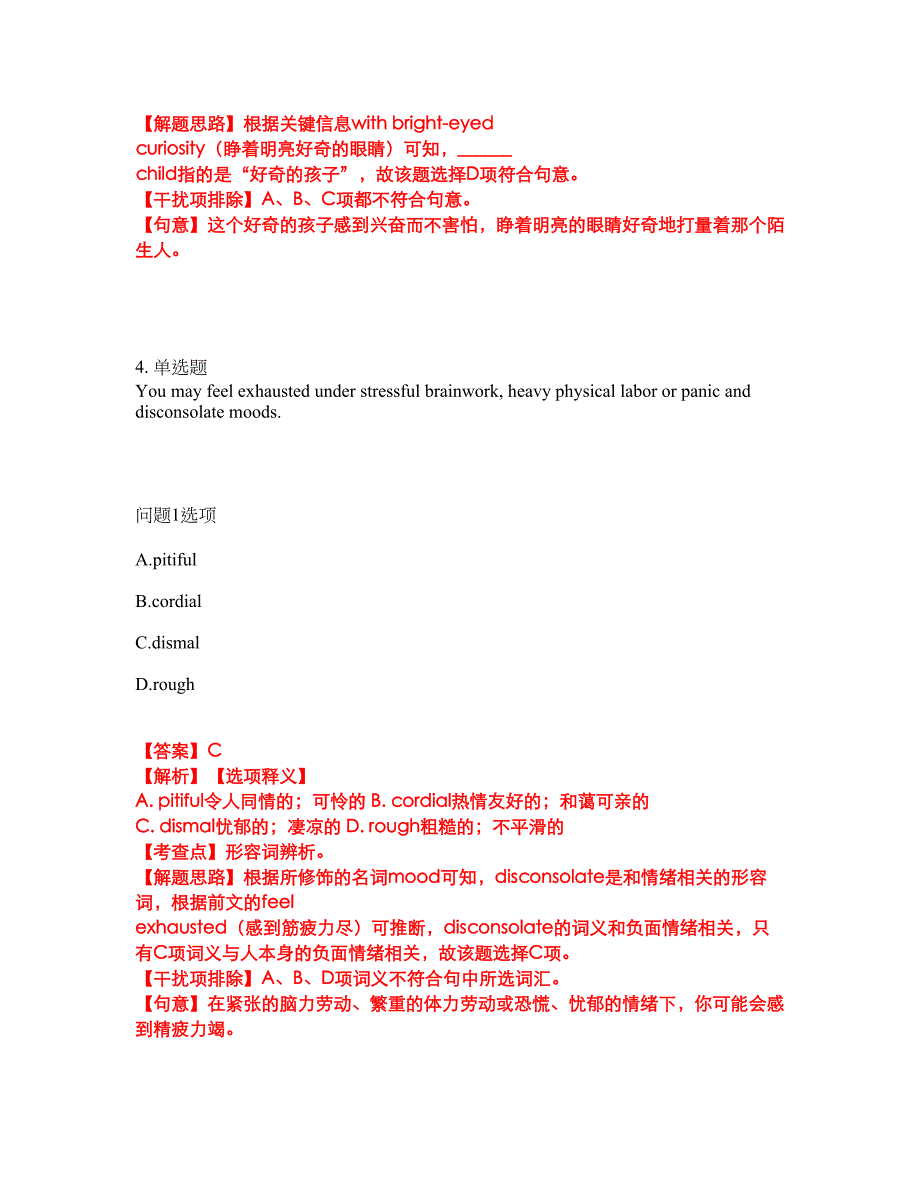 【解题思路】根据关键信息with bright-eyed curiosity（睁着明亮好奇的眼睛）可知，______ child指的是“好奇的孩子”，故该题选择D项符合句意。
【干扰项排除】A、B、C项都不符合句意。
【句意】这个好奇的孩子感到兴奋而不害怕，睁着明亮的眼睛好奇地打量着那个陌生人。

4. 单选题
You may feel exhausted under stressful brainwork, heavy physical labor or panic and disconsolate moods.

问题1选项

A.pitiful

B.cordial

C.dismal

D.rough

【答案】C
【解析】【选项释义】
A. pitiful令人同情的；可怜的 B. cordial热情友好的；和蔼可亲的
C. dismal忧郁的；凄凉的 D. rough粗糙的；不平滑的
【考查点】形容词辨析。
【解题思路】根据所修饰的名词mood可知，disconsolate是和情绪相关的形容词，根据前文的feel exhausted（感到筋疲力尽）可推断，disconsolate的词义和负面情绪相关，只有C项词义与人本身的负面情绪相关，故该题选择C项。
【干扰项排除】A、B、D项词义不符合句中所选词汇。
【句意】在紧张的脑力劳动、繁重的体力劳动或恐慌、忧郁的情绪下，你可能会感到精疲力竭。